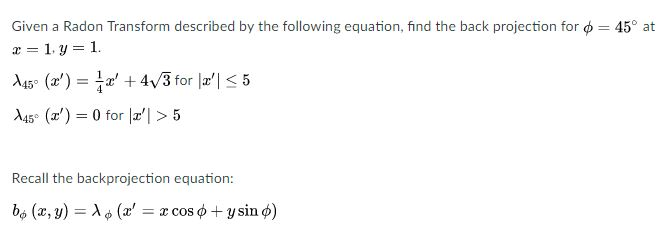 Given a Radon Transform described by the following equation, find the back projection for $\phi = 45^\circ$ at $x = 1, y = 1$.

$\lambda_{45^\circ}(x') = \frac{1}{4}x' + 4\sqrt{3}$ for $|x'| \leq 5$

$\lambda_{45^\circ}(x') = 0$ for $|x'| > 5$

Recall the backprojection equation:

$b_\phi(x, y) = \lambda_\phi(x' = x\cos\phi + y\sin\phi)$